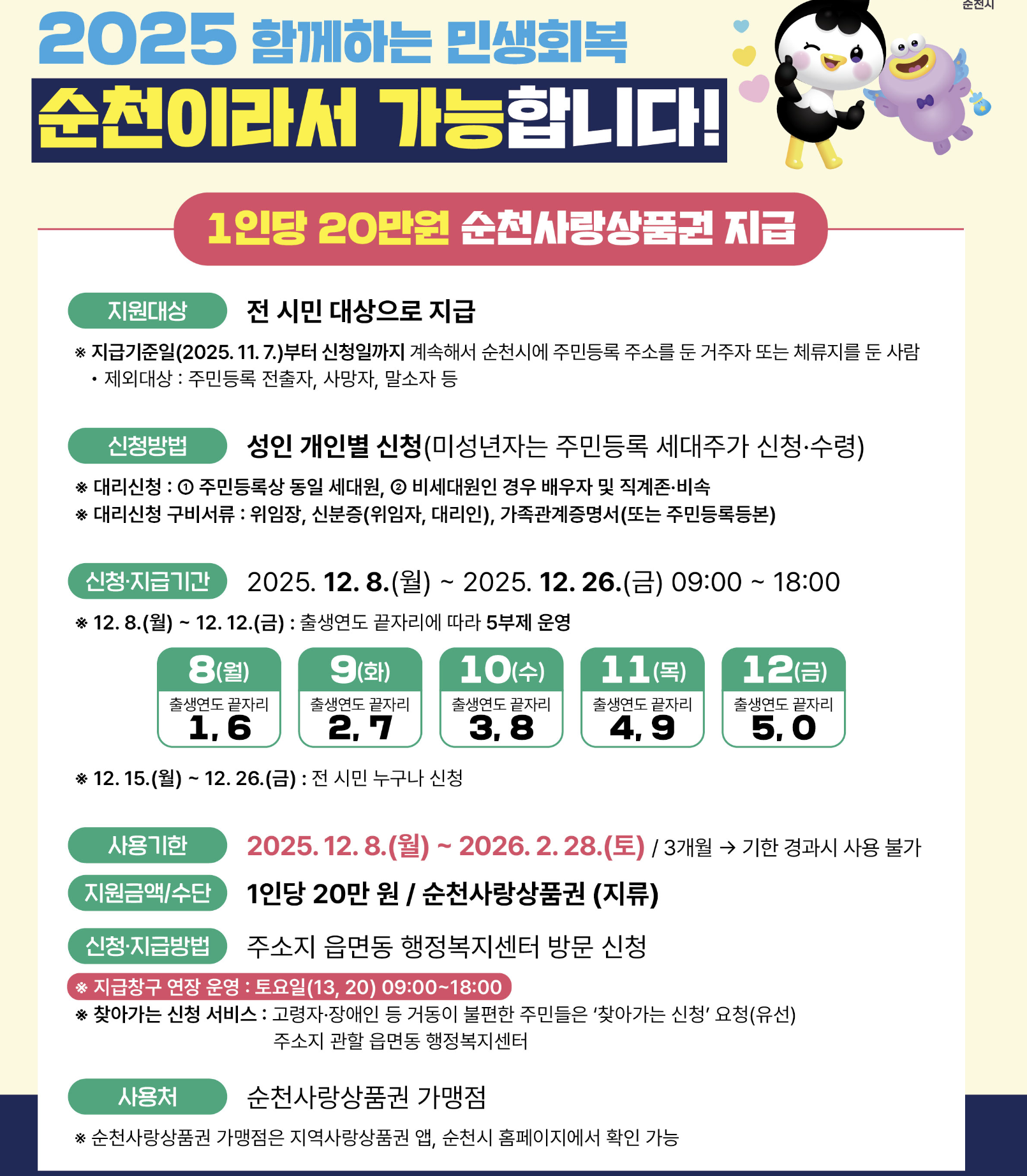 순천시

2025 함께하는 민생회복

순천이라서 가능합니다!

1인당 20만원 순천사랑상품권 지급

지원대상 전 시민 대상으로 지급

※ 지급기준일(2025. 11. 7.)부터 신청일까지 계속해서 순천시에 주민등록 주소를 둔 거주자 또는 체류지를 둔 사람
• 제외대상 : 주민등록 전출자, 사망자, 말소자 등

신청방법 성인 개인별 신청(미성년자는 주민등록 세대주가 신청·수령)

※ 대리신청 : ① 주민등록상 동일 세대원, ② 비세대원인 경우 배우자 및 직계존·비속
※ 대리신청 구비서류 : 위임장, 신분증(위임자, 대리인), 가족관계증명서(또는 주민등록등본)

신청·지급기간 2025. 12. 8.(월) ~ 2025. 12. 26.(금) 09:00 ~ 18:00

※ 12. 8.(월) ~ 12. 12.(금) : 출생연도 끝자리에 따라 5부제 운영

| 8(월) | 9(화) | 10(수) | 11(목) | 12(금) |
|---|---|---|---|---|
| 출생연도 끝자리 1, 6 | 출생연도 끝자리 2, 7 | 출생연도 끝자리 3, 8 | 출생연도 끝자리 4, 9 | 출생연도 끝자리 5, 0 |

※ 12. 15.(월) ~ 12. 26.(금) : 전 시민 누구나 신청

사용기한 2025. 12. 8.(월) ~ 2026. 2. 28.(토) / 3개월 → 기한 경과시 사용 불가

지원금액/수단 1인당 20만 원 / 순천사랑상품권 (지류)

신청·지급방법 주소지 읍면동 행정복지센터 방문 신청

※ 지급창구 연장 운영 : 토요일(13, 20) 09:00~18:00
※ 찾아가는 신청 서비스 : 고령자·장애인 등 거동이 불편한 주민들은 '찾아가는 신청' 요청(유선) 주소지 관할 읍면동 행정복지센터

사용처 순천사랑상품권 가맹점

※ 순천사랑상품권 가맹점은 지역사랑상품권 앱, 순천시 홈페이지에서 확인 가능